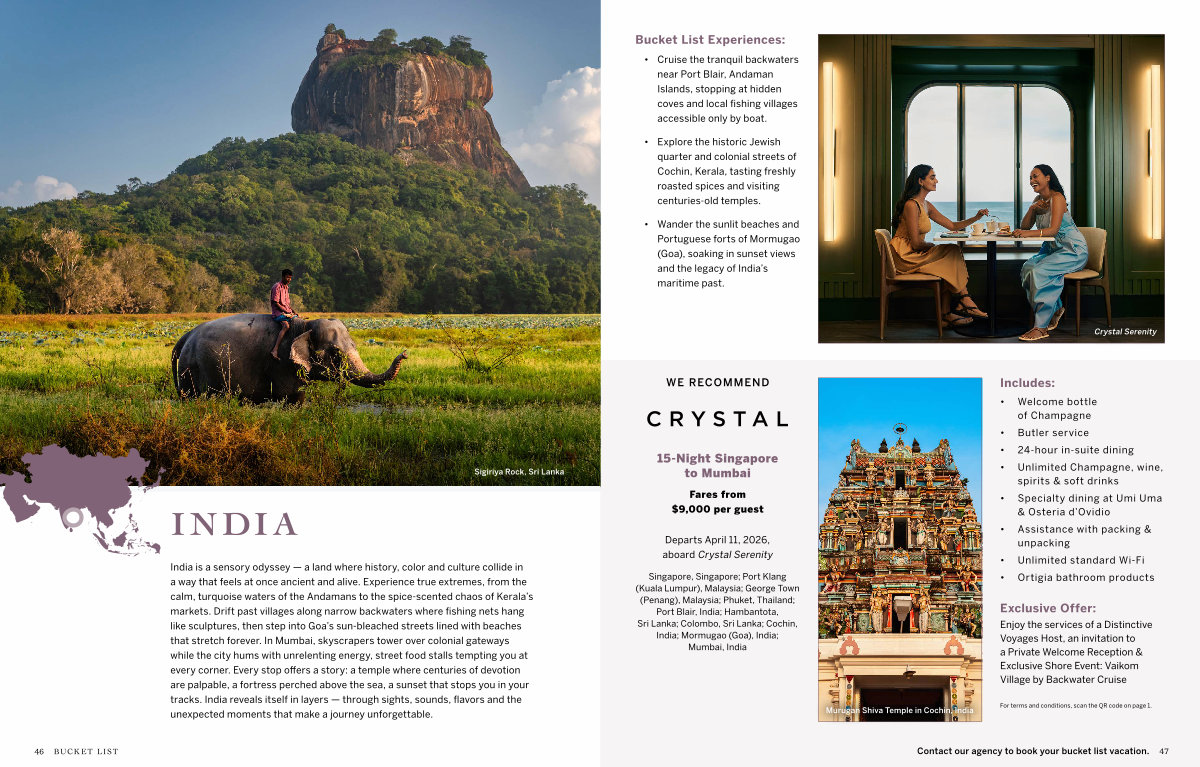 Sigiriya Rock, Sri Lanka

INDIA

India is a sensory odyssey — a land where history, color and culture collide in a way that feels at once ancient and alive. Experience true extremes, from the calm, turquoise waters of the Andamans to the spice-scented chaos of Kerala's markets. Drift past villages along narrow backwaters where fishing nets hang like sculptures, then step into Goa's sun-bleached streets lined with beaches that stretch forever. In Mumbai, skyscrapers tower over colonial gateways while the city hums with unrelenting energy, street food stalls tempting you at every corner. Every stop offers a story: a temple where centuries of devotion are palpable, a fortress perched above the sea, a sunset that stops you in your tracks. India reveals itself in layers — through sights, sounds, flavors and the unexpected moments that make a journey unforgettable.

46 BUCKET LIST

Bucket List Experiences:

• Cruise the tranquil backwaters near Port Blair, Andaman Islands, stopping at hidden coves and local fishing villages accessible only by boat.

• Explore the historic Jewish quarter and colonial streets of Cochin, Kerala, tasting freshly roasted spices and visiting centuries-old temples.

• Wander the sunlit beaches and Portuguese forts of Mormugao (Goa), soaking in sunset views and the legacy of India's maritime past.

Crystal Serenity

WE RECOMMEND

CRYSTAL

15-Night Singapore to Mumbai

Fares from
$9,000 per guest

Departs April 11, 2026, aboard Crystal Serenity

Singapore, Singapore; Port Klang (Kuala Lumpur), Malaysia; George Town (Penang), Malaysia; Phuket, Thailand; Port Blair, India; Hambantota, Sri Lanka; Colombo, Sri Lanka; Cochin, India; Mormugao (Goa), India; Mumbai, India

Murugan Shiva Temple in Cochin, India

Includes:
• Welcome bottle of Champagne
• Butler service
• 24-hour in-suite dining
• Unlimited Champagne, wine, spirits & soft drinks
• Specialty dining at Umi Uma & Osteria d'Ovidio
• Assistance with packing & unpacking
• Unlimited standard Wi-Fi
• Ortigia bathroom products

Exclusive Offer:
Enjoy the services of a Distinctive Voyages Host, an invitation to a Private Welcome Reception & Exclusive Shore Event: Vaikom Village by Backwater Cruise

For terms and conditions, scan the QR code on page 1.

Contact our agency to book your bucket list vacation. 47